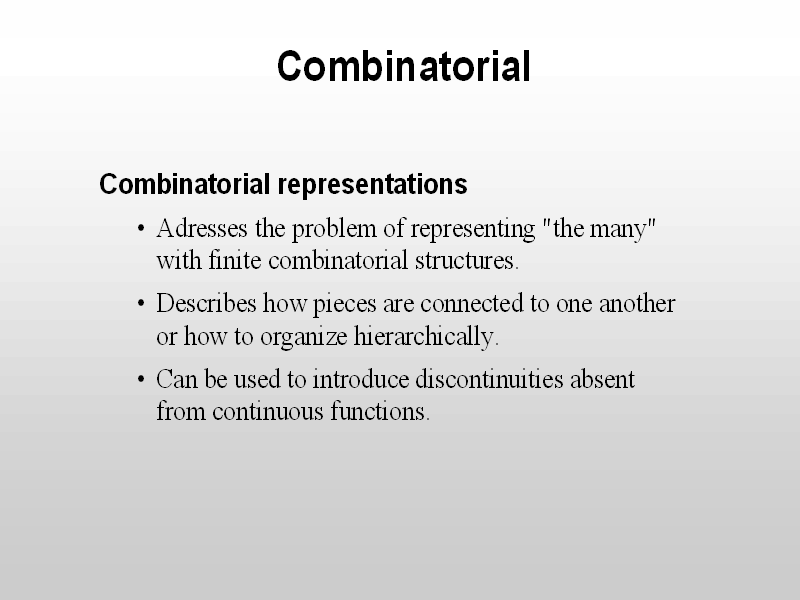 Combinatorial

Combinatorial representations

• Adresses the problem of representing "the many" with finite combinatorial structures.

• Describes how pieces are connected to one another or how to organize hierarchically.

• Can be used to introduce discontinuities absent from continuous functions.